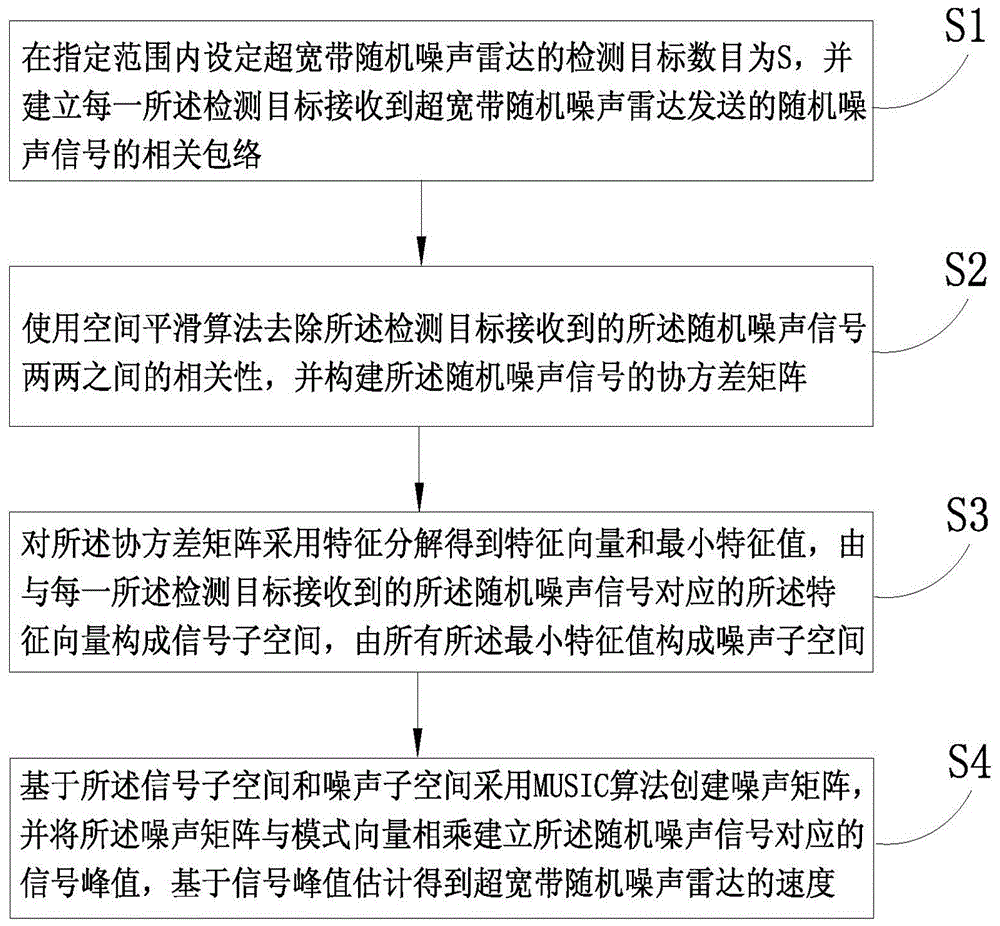 S1

在指定范围内设定超宽带随机噪声雷达的检测目标数目为S，并建立每一所述检测目标接收到超宽带随机噪声雷达发送的随机噪声信号的相关包络

S2

使用空间平滑算法去除所述检测目标接收到的所述随机噪声信号两两之间的相关性，并构建所述随机噪声信号的协方差矩阵

S3

对所述协方差矩阵采用特征分解得到特征向量和最小特征值，由与每一所述检测目标接收到的所述随机噪声信号对应的所述特征向量构成信号子空间，由所有所述最小特征值构成噪声子空间

S4

基于所述信号子空间和噪声子空间采用MUSIC算法创建噪声矩阵，并将所述噪声矩阵与模式向量相乘建立所述随机噪声信号对应的信号峰值，基于信号峰值估计得到超宽带随机噪声雷达的速度